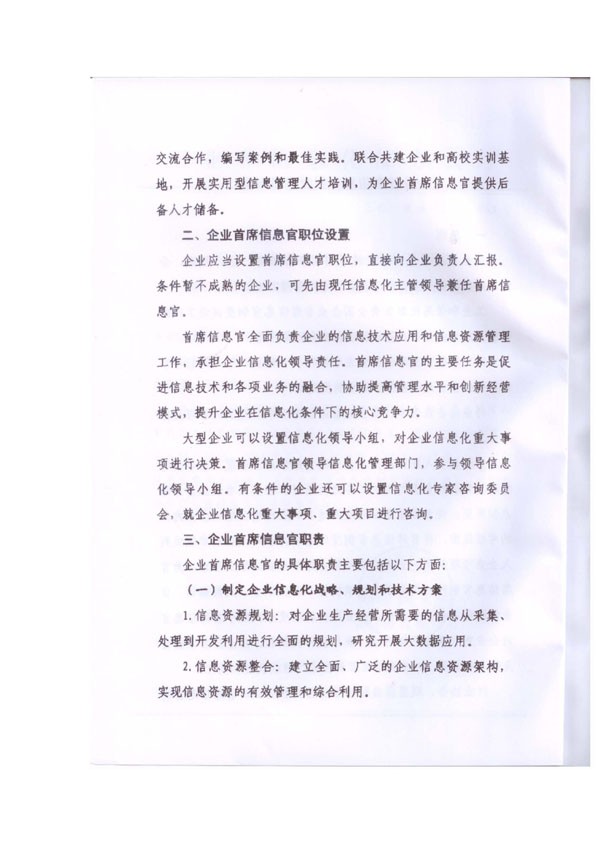 交流合作，编写案例和最佳实践。联合共建企业和高校实训基地，开展实用型信息管理人才培训，为企业首席信息官提供后备人才储备。

二、企业首席信息官职位设置

企业应当设置首席信息官职位，直接向企业负责人汇报。条件暂不成熟的企业，可先由现任信息化主管领导兼任首席信息官。

首席信息官全面负责企业的信息技术应用和信息资源管理工作，承担企业信息化领导责任。首席信息官的主要任务是促进信息技术和各项业务的融合，协助提高管理水平和创新经营模式，提升企业在信息化条件下的核心竞争力。

大型企业可以设置信息化领导小组，对企业信息化重大事项进行决策。首席信息官领导信息化管理部门，参与领导信息化领导小组。有条件的企业还可以设置信息化专家咨询委员会，就企业信息化重大事项、重大项目进行咨询。

三、企业首席信息官职责

企业首席信息官的具体职责主要包括以下方面：

（一）制定企业信息化战略、规划和技术方案

1.信息资源规划：对企业生产经营所需要的信息从采集、处理到开发利用进行全面的规划，研究开展大数据应用。

2.信息资源整合：建立全面、广泛的企业信息资源架构，实现信息资源的有效管理和综合利用。